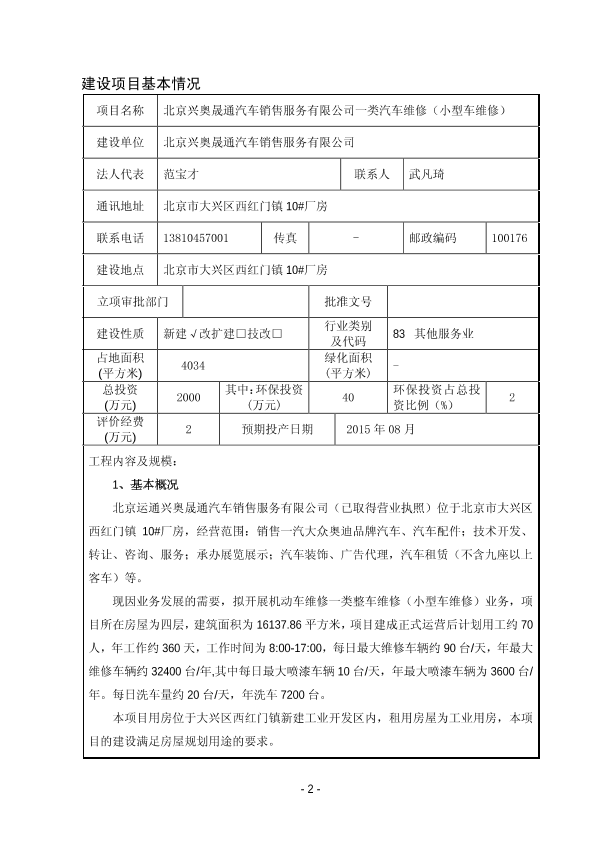 建设项目基本情况

| 项目名称 | 北京兴奥晟通汽车销售服务有限公司一类汽车维修（小型车维修） | | | | |
|---|---|---|---|---|---|
| 建设单位 | 北京兴奥晟通汽车销售服务有限公司 | | | | |
| 法人代表 | 范宝才 | | 联系人 | 武凡琦 | |
| 通讯地址 | 北京市大兴区西红门镇 10#厂房 | | | | |
| 联系电话 | 13810457001 | 传真 | - | 邮政编码 | 100176 |
| 建设地点 | 北京市大兴区西红门镇 10#厂房 | | | | |
| 立项审批部门 | | | 批准文号 | | |
| 建设性质 | 新建√改扩建□技改□ | | 行业类别及代码 | 83 其他服务业 | |
| 占地面积(平方米) | 4034 | | 绿化面积(平方米) | - | |
| 总投资(万元) | 2000 | 其中：环保投资(万元) | 40 | 环保投资占总投资比例（%） | 2 |
| 评价经费(万元) | 2 | 预期投产日期 | 2015 年 08 月 | | |

工程内容及规模：

1、基本概况

北京运通兴奥晟通汽车销售服务有限公司（已取得营业执照）位于北京市大兴区西红门镇 10#厂房，经营范围：销售一汽大众奥迪品牌汽车、汽车配件；技术开发、转让、咨询、服务；承办展览展示；汽车装饰、广告代理，汽车租赁（不含九座以上客车）等。

现因业务发展的需要，拟开展机动车维修一类整车维修（小型车维修）业务，项目所在房屋为四层，建筑面积为 16137.86 平方米，项目建成正式运营后计划用工约 70 人，年工作约 360 天，工作时间为 8:00-17:00，每日最大维修车辆约 90 台/天，年最大维修车辆约 32400 台/年,其中每日最大喷漆车辆 10 台/天，年最大喷漆车辆为 3600 台/年。每日洗车量约 20 台/天，年洗车 7200 台。

本项目用房位于大兴区西红门镇新建工业开发区内，租用房屋为工业用房，本项目的建设满足房屋规划用途的要求。

- 2 -